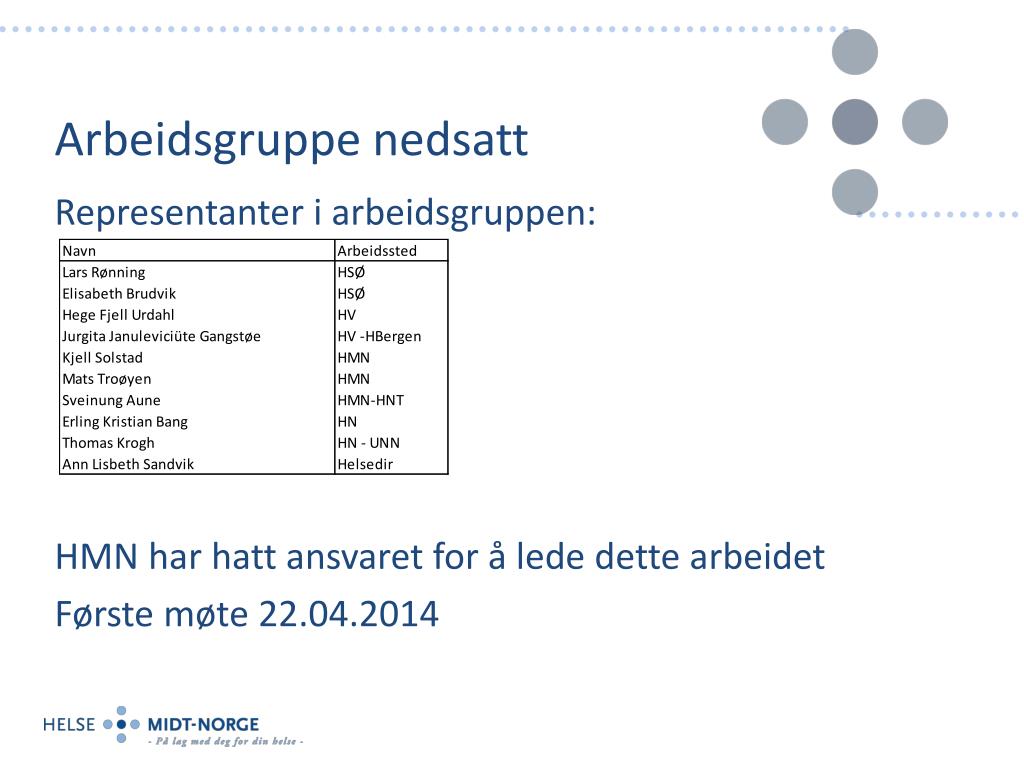 Arbeidsgruppe nedsatt

Representanter i arbeidsgruppen:

| Navn | Arbeidssted |
|---|---|
| Lars Rønning | HSØ |
| Elisabeth Brudvik | HSØ |
| Hege Fjell Urdahl | HV |
| Jurgita Januleviciüte Gangstøe | HV -HBergen |
| Kjell Solstad | HMN |
| Mats Troøyen | HMN |
| Sveinung Aune | HMN-HNT |
| Erling Kristian Bang | HN |
| Thomas Krogh | HN - UNN |
| Ann Lisbeth Sandvik | Helsedir |

HMN har hatt ansvaret for å lede dette arbeidet

Første møte 22.04.2014

HELSE MIDT-NORGE
- På lag med deg for din helse -